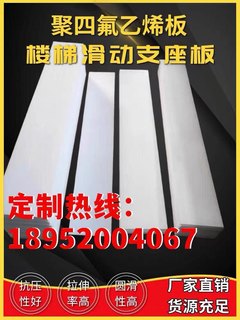 聚四氟乙烯板
楼梯滑动支座板

定制热线：
18952004067

抗压性好
拉伸率高
圆滑性高

厂家直销
货源充足